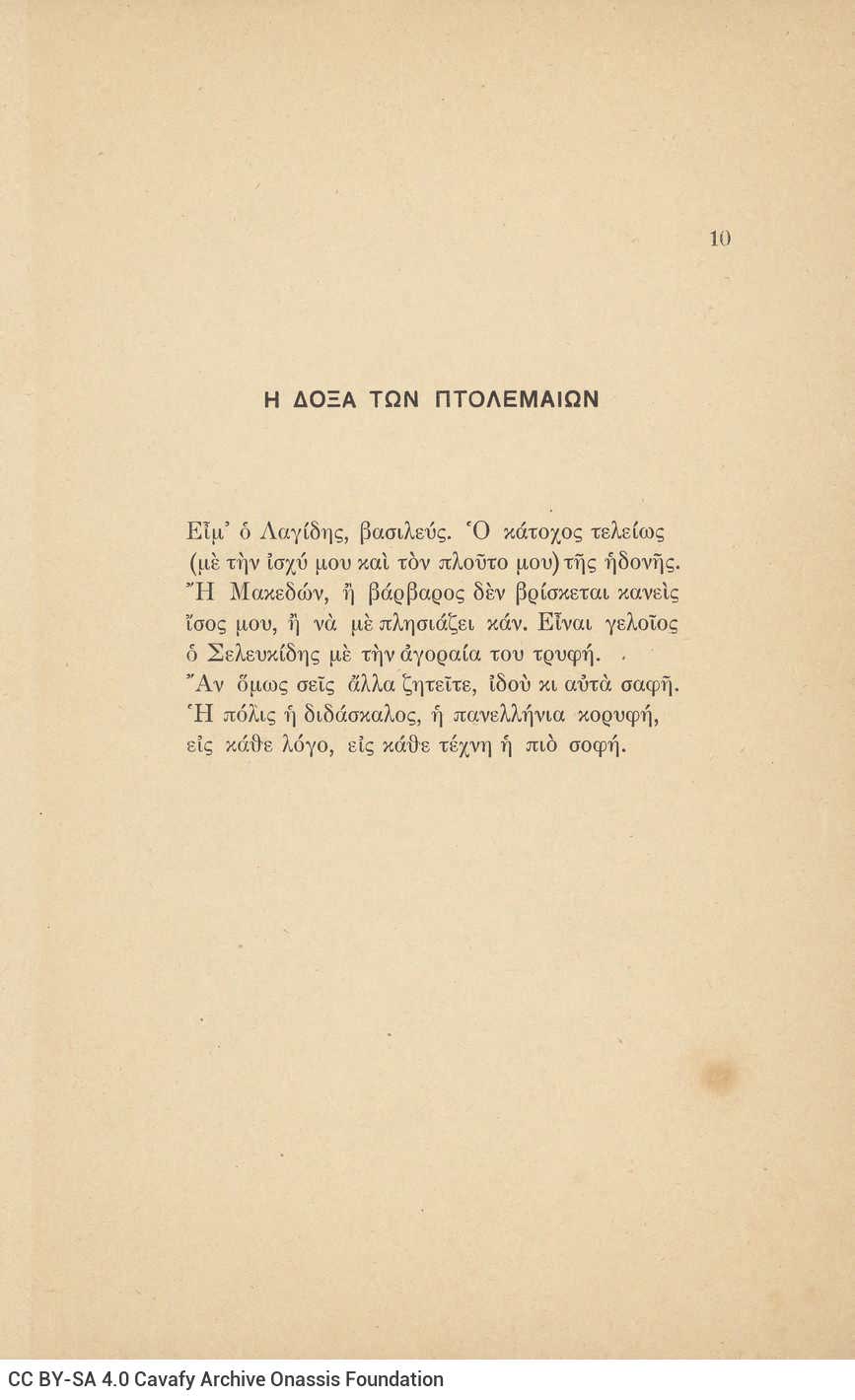 10

Η ΔΟΞΑ ΤΩΝ ΠΤΟΛΕΜΑΙΩΝ

Εἶμ' ὁ Λαγίδης, βασιλεύς. Ὁ κάτοχος τελείως (μὲ τὴν ἰσχύ μου καὶ τὸν πλοῦτο μου) τῆς ἡδονῆς. Ἢ Μακεδών, ἢ βάρβαρος δὲν βρίσκεται κανεὶς ἴσος μου, ἢ νὰ μὲ πλησιάζει κάν. Εἶναι γελοῖος ὁ Σελευκίδης μὲ τὴν ἀγοραία του τρυφή. Ἂν ὅμως σεῖς ἄλλα ζητεῖτε, ἰδοὺ κι αὐτὰ σαφῆ. Ἡ πόλις ἡ διδάσκαλος, ἡ πανελλήνια κορυφή, εἰς κάθε λόγο, εἰς κάθε τέχνη ἡ πιὸ σοφή.

CC BY-SA 4.0 Cavafy Archive Onassis Foundation